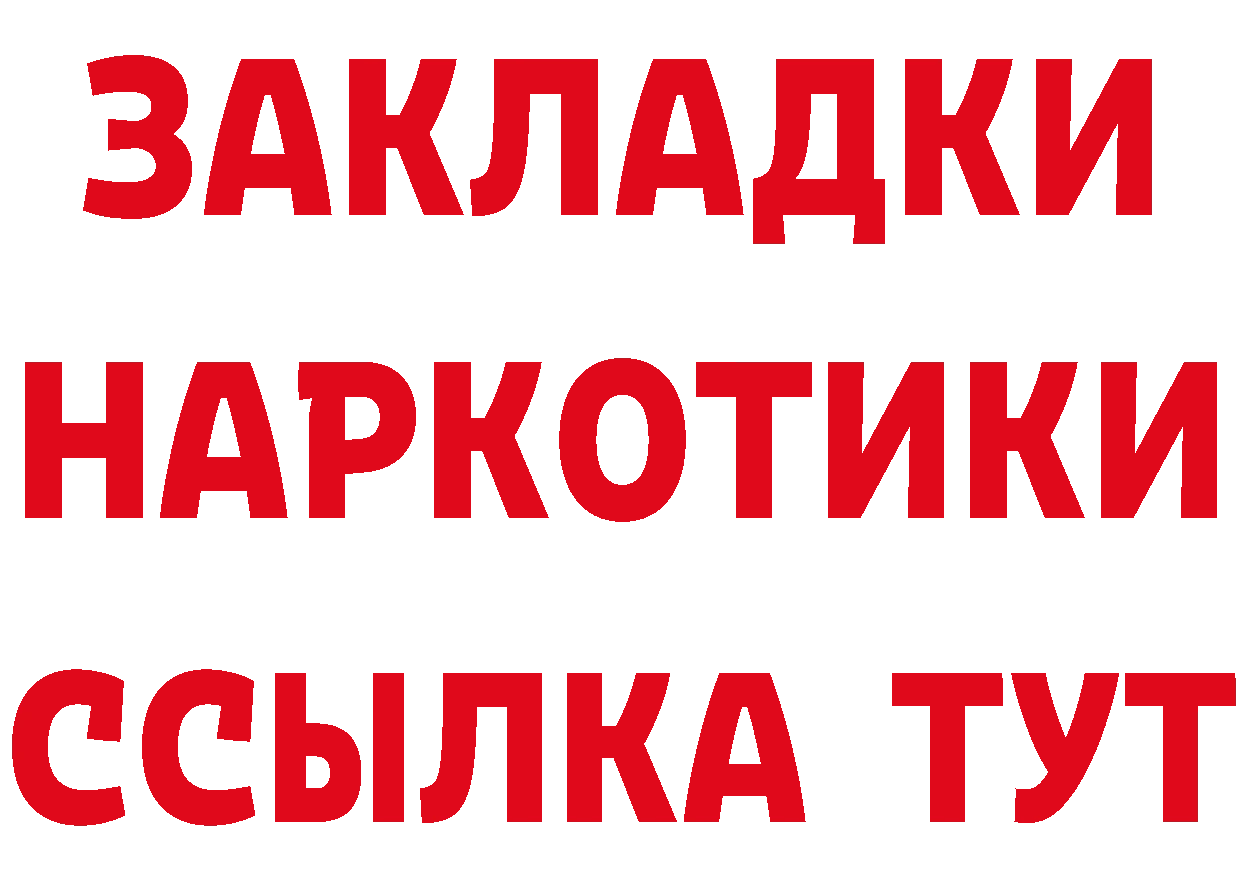 ЗАКЛАДКИ
НАРКОТИКИ
ССЫЛКА ТУТ